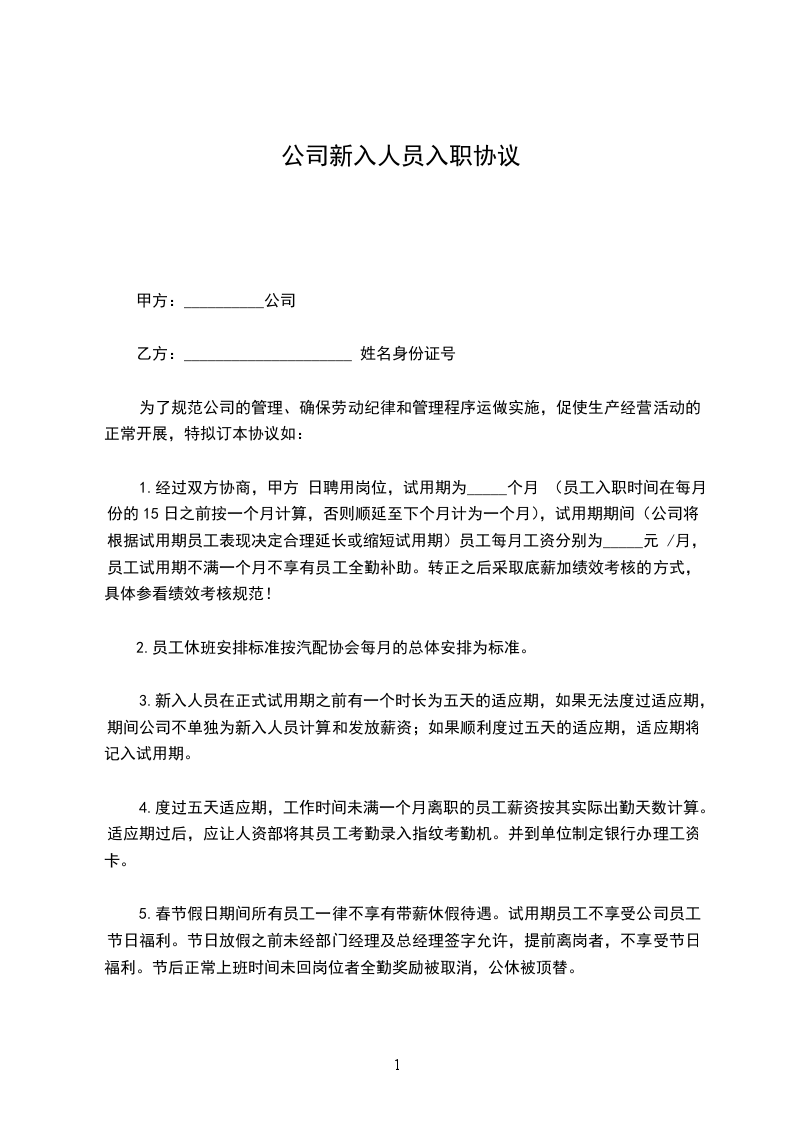 公司新入人员入职协议

甲方：__________公司

乙方：_____________________ 姓名身份证号

为了规范公司的管理、确保劳动纪律和管理程序运做实施，促使生产经营活动的正常开展，特拟订本协议如：

1.经过双方协商，甲方 日聘用岗位，试用期为_____个月 （员工入职时间在每月份的 15 日之前按一个月计算，否则顺延至下个月计为一个月），试用期期间（公司将根据试用期员工表现决定合理延长或缩短试用期）员工每月工资分别为_____元 /月，员工试用期不满一个月不享有员工全勤补助。转正之后采取底薪加绩效考核的方式，具体参看绩效考核规范！

2.员工休班安排标准按汽配协会每月的总体安排为标准。

3.新入人员在正式试用期之前有一个时长为五天的适应期，如果无法度过适应期，期间公司不单独为新入人员计算和发放薪资；如果顺利度过五天的适应期，适应期将记入试用期。

4.度过五天适应期，工作时间未满一个月离职的员工薪资按其实际出勤天数计算。适应期过后，应让人资部将其员工考勤录入指纹考勤机。并到单位制定银行办理工资卡。

5.春节假日期间所有员工一律不享有带薪休假待遇。试用期员工不享受公司员工节日福利。节日放假之前未经部门经理及总经理签字允许，提前离岗者，不享受节日福利。节后正常上班时间未回岗位者全勤奖励被取消，公休被顶替。

1